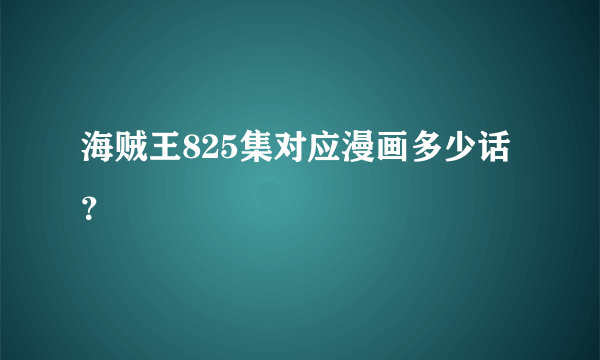 海贼王825集对应漫画多少话？